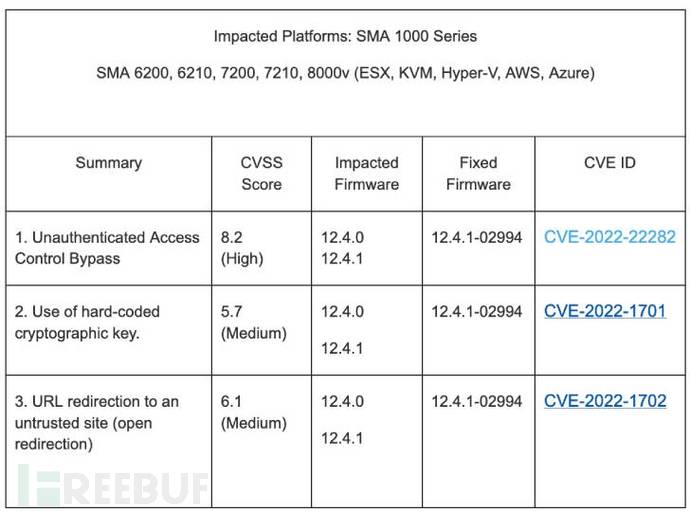 Impacted Platforms: SMA 1000 Series

SMA 6200, 6210, 7200, 7210, 8000v (ESX, KVM, Hyper-V, AWS, Azure)

| Summary | CVSS Score | Impacted Firmware | Fixed Firmware | CVE ID |
|---|---|---|---|---|
| 1. Unauthenticated Access Control Bypass | 8.2 (High) | 12.4.0 12.4.1 | 12.4.1-02994 | CVE-2022-22282 |
| 2. Use of hard-coded cryptographic key. | 5.7 (Medium) | 12.4.0 12.4.1 | 12.4.1-02994 | CVE-2022-1701 |
| 3. URL redirection to an untrusted site (open redirection) | 6.1 (Medium) | 12.4.0 12.4.1 | 12.4.1-02994 | CVE-2022-1702 |

FREEBUF